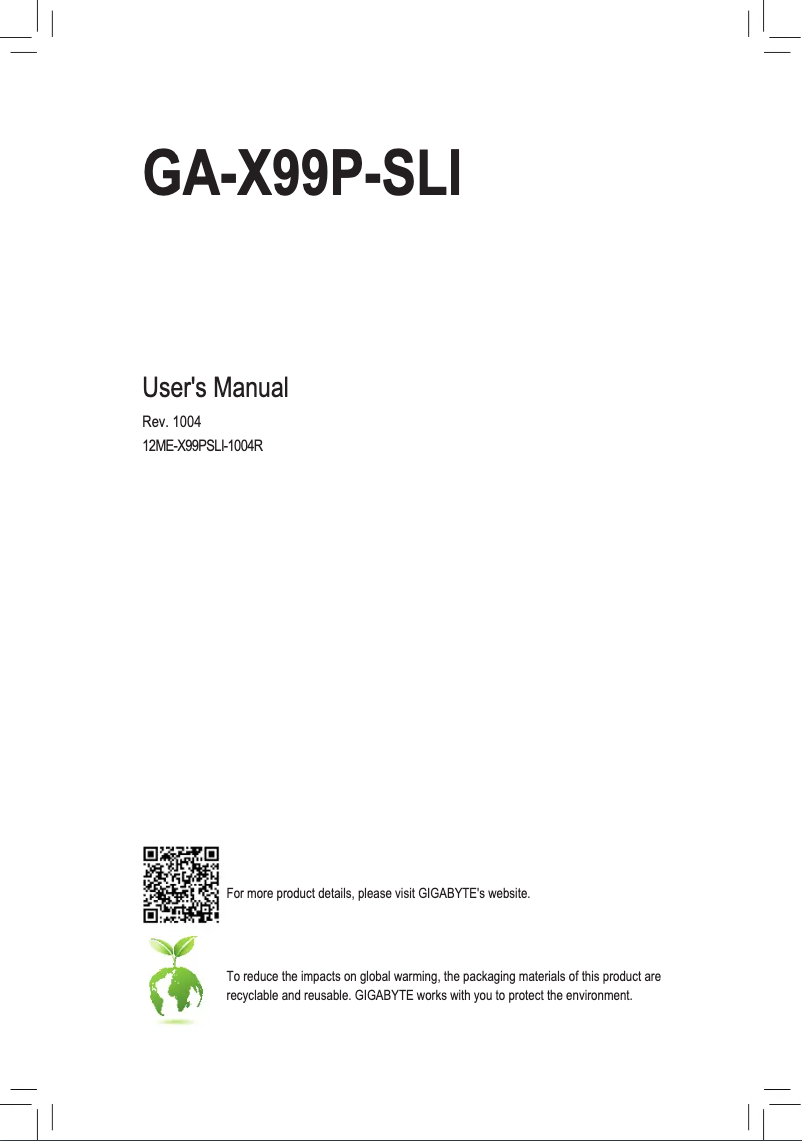 GA-X99P-SLI

User's Manual

Rev. 1004

12ME-X99PSLI-1004R

For more product details, please visit GIGABYTE's website.

To reduce the impacts on global warming, the packaging materials of this product are recyclable and reusable. GIGABYTE works with you to protect the environment.